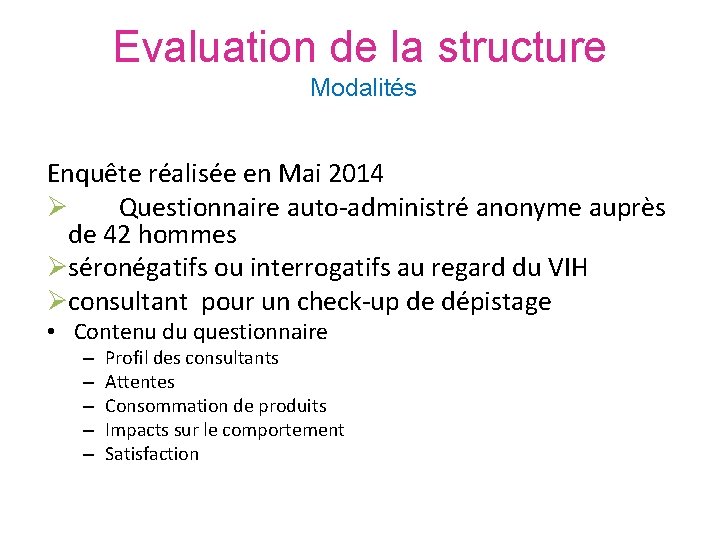 Evaluation de la structure
Modalités

Enquête réalisée en Mai 2014
➢ Questionnaire auto-administré anonyme auprès de 42 hommes
➢ séronégatifs ou interrogatifs au regard du VIH
➢ consultant pour un check-up de dépistage
• Contenu du questionnaire
– Profil des consultants
– Attentes
– Consommation de produits
– Impacts sur le comportement
– Satisfaction